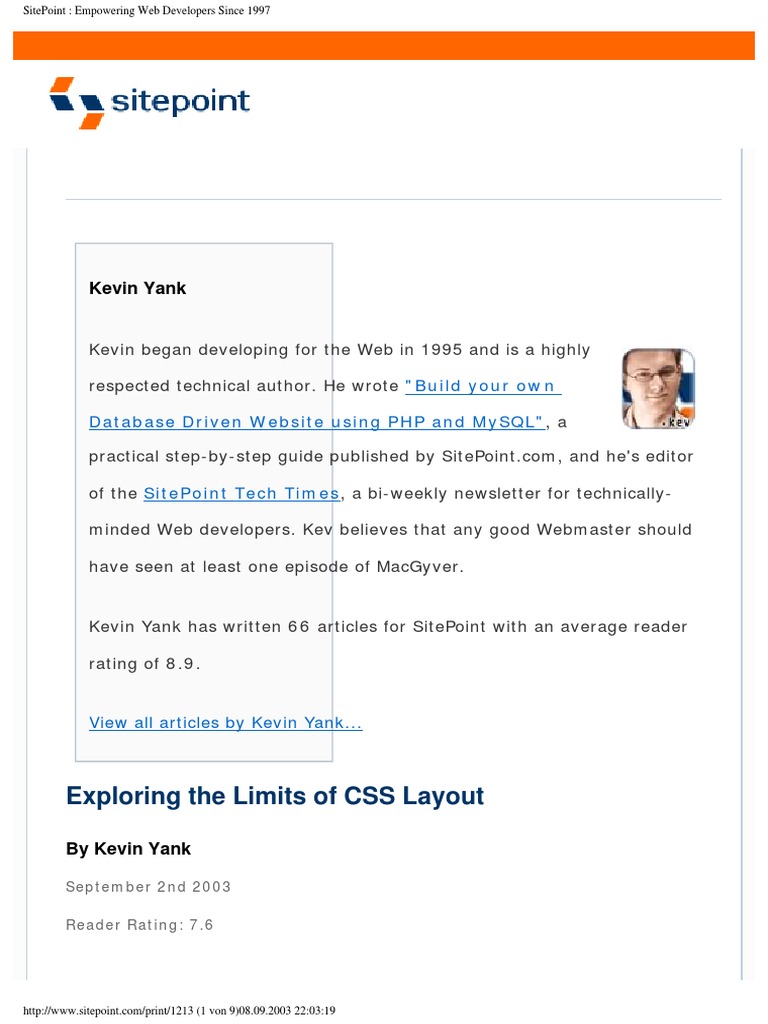 SitePoint : Empowering Web Developers Since 1997

sitepoint

Kevin Yank

Kevin began developing for the Web in 1995 and is a highly respected technical author. He wrote "Build your own Database Driven Website using PHP and MySQL", a practical step-by-step guide published by SitePoint.com, and he's editor of the SitePoint Tech Times, a bi-weekly newsletter for technically-minded Web developers. Kev believes that any good Webmaster should have seen at least one episode of MacGyver.

.kev

Kevin Yank has written 66 articles for SitePoint with an average reader rating of 8.9.

View all articles by Kevin Yank...

Exploring the Limits of CSS Layout

By Kevin Yank

September 2nd 2003

Reader Rating: 7.6

http://www.sitepoint.com/print/1213 (1 von 9)08.09.2003 22:03:19